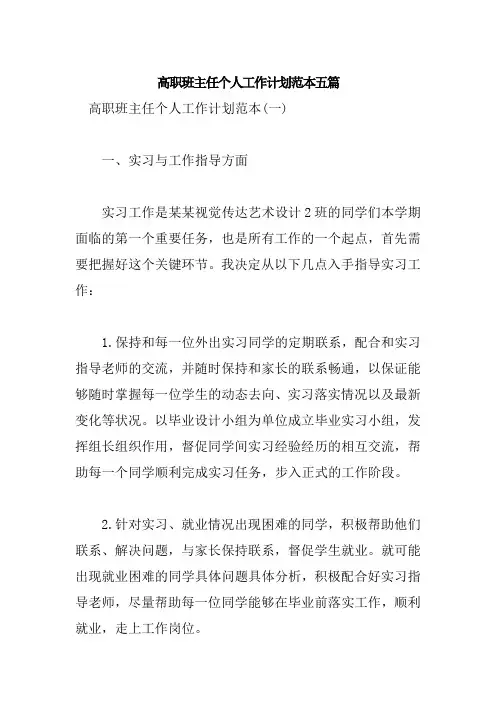 高职班主任个人工作计划范本五篇

高职班主任个人工作计划范本(一)

一、实习与工作指导方面

实习工作是某某视觉传达艺术设计2班的同学们本学期面临的第一个重要任务，也是所有工作的一个起点，首先需要把握好这个关键环节。我决定从以下几点入手指导实习工作：

1.保持和每一位外出实习同学的定期联系，配合和实习指导老师的交流，并随时保持和家长的联系畅通，以保证能够随时掌握每一位学生的动态去向、实习落实情况以及最新变化等状况。以毕业设计小组为单位成立毕业实习小组，发挥组长组织作用，督促同学间实习经验经历的相互交流，帮助每一个同学顺利完成实习任务，步入正式的工作阶段。

2.针对实习、就业情况出现困难的同学，积极帮助他们联系、解决问题，与家长保持联系，督促学生就业。就可能出现就业困难的同学具体问题具体分析，积极配合好实习指导老师，尽量帮助每一位同学能够在毕业前落实工作，顺利就业，走上工作岗位。